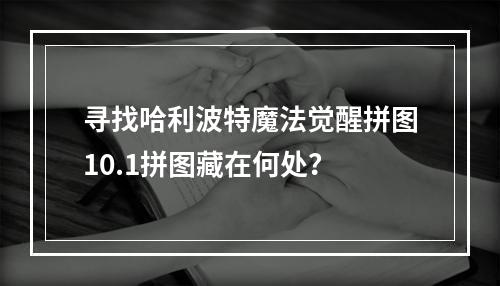 寻找哈利波特魔法觉醒拼图10.1拼图藏在何处?